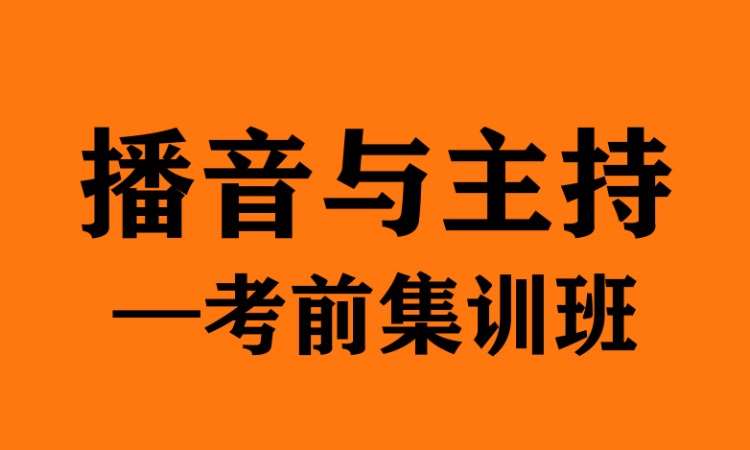 播音与主持

—考前集训班